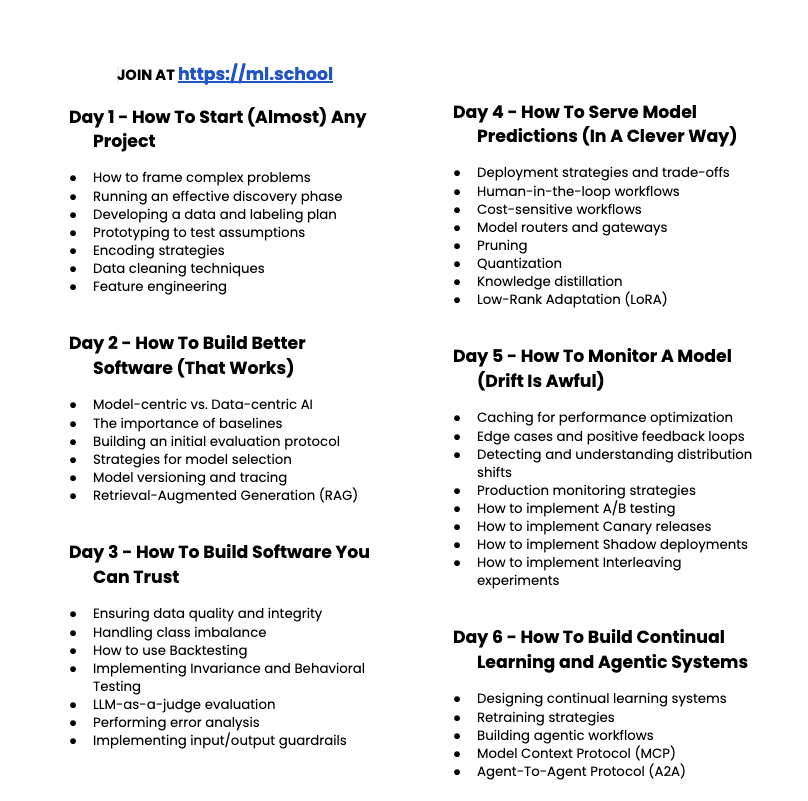 JOIN AT https://ml.school

Day 1 - How To Start (Almost) Any Project

- How to frame complex problems
- Running an effective discovery phase
- Developing a data and labeling plan
- Prototyping to test assumptions
- Encoding strategies
- Data cleaning techniques
- Feature engineering

Day 2 - How To Build Better Software (That Works)

- Model-centric vs. Data-centric AI
- The importance of baselines
- Building an initial evaluation protocol
- Strategies for model selection
- Model versioning and tracing
- Retrieval-Augmented Generation (RAG)

Day 3 - How To Build Software You Can Trust

- Ensuring data quality and integrity
- Handling class imbalance
- How to use Backtesting
- Implementing Invariance and Behavioral Testing
- LLM-as-a-judge evaluation
- Performing error analysis
- Implementing input/output guardrails

Day 4 - How To Serve Model Predictions (In A Clever Way)

- Deployment strategies and trade-offs
- Human-in-the-loop workflows
- Cost-sensitive workflows
- Model routers and gateways
- Pruning
- Quantization
- Knowledge distillation
- Low-Rank Adaptation (LoRA)

Day 5 - How To Monitor A Model (Drift Is Awful)

- Caching for performance optimization
- Edge cases and positive feedback loops
- Detecting and understanding distribution shifts
- Production monitoring strategies
- How to implement A/B testing
- How to implement Canary releases
- How to implement Shadow deployments
- How to implement Interleaving experiments

Day 6 - How To Build Continual Learning and Agentic Systems

- Designing continual learning systems
- Retraining strategies
- Building agentic workflows
- Model Context Protocol (MCP)
- Agent-To-Agent Protocol (A2A)